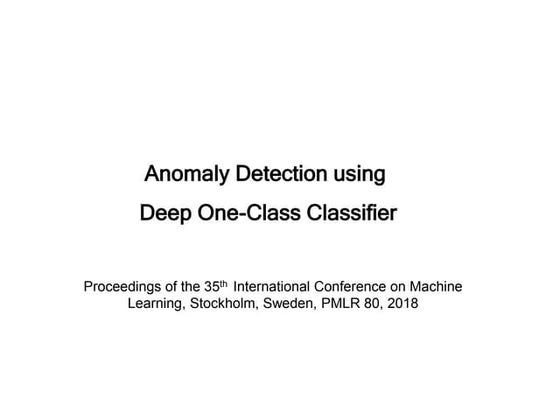 Anomaly Detection using
Deep One-Class Classifier

Proceedings of the 35th International Conference on Machine Learning, Stockholm, Sweden, PMLR 80, 2018